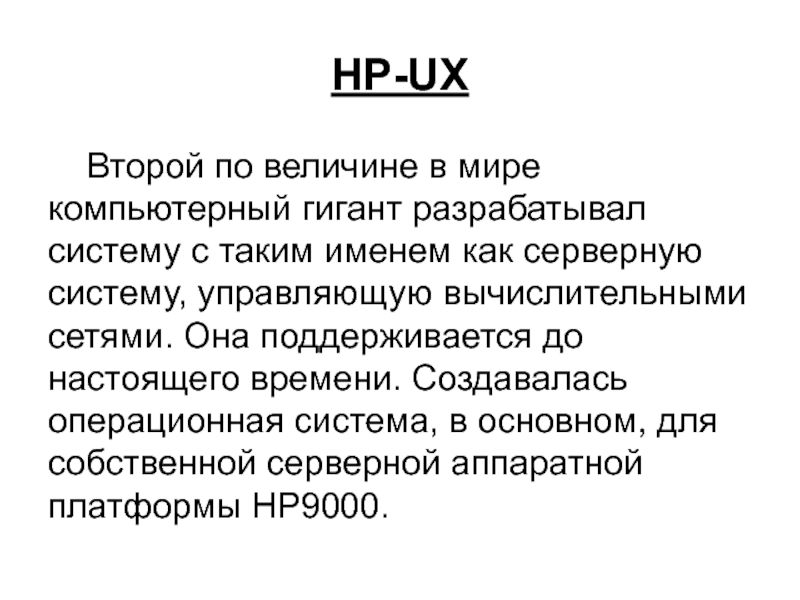 HP-UX

Второй по величине в мире компьютерный гигант разрабатывал систему с таким именем как серверную систему, управляющую вычислительными сетями. Она поддерживается до настоящего времени. Создавалась операционная система, в основном, для собственной серверной аппаратной платформы HP9000.